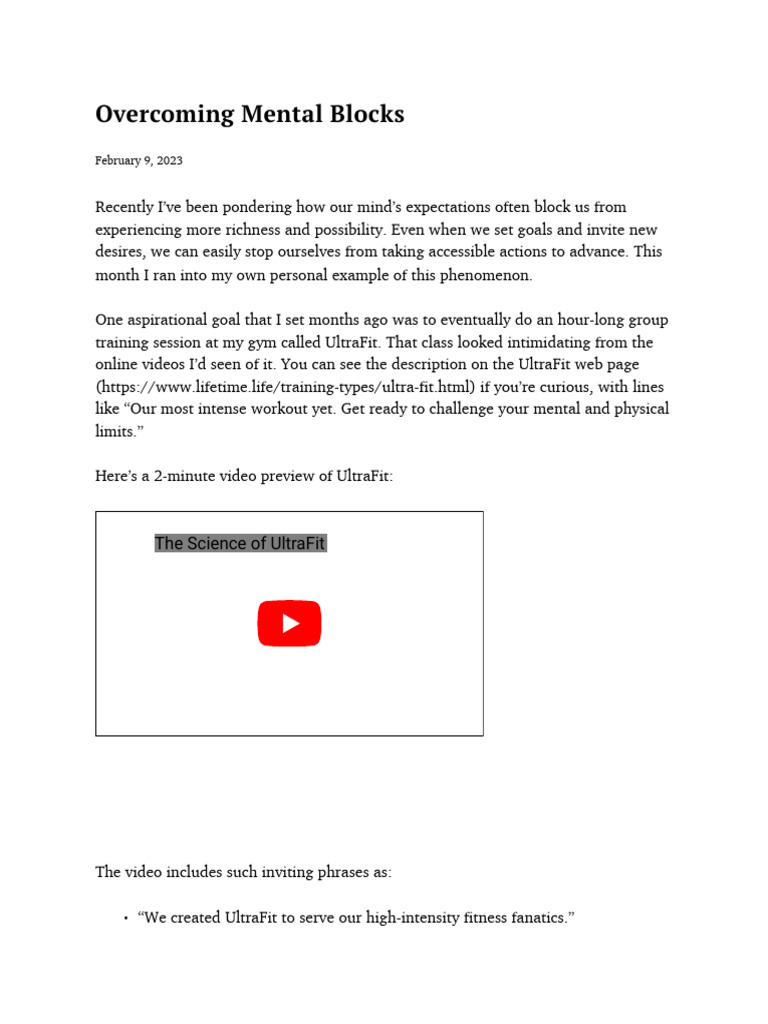 Overcoming Mental Blocks

February 9, 2023

Recently I've been pondering how our mind's expectations often block us from experiencing more richness and possibility. Even when we set goals and invite new desires, we can easily stop ourselves from taking accessible actions to advance. This month I ran into my own personal example of this phenomenon.

One aspirational goal that I set months ago was to eventually do an hour-long group training session at my gym called UltraFit. That class looked intimidating from the online videos I'd seen of it. You can see the description on the UltraFit web page (https://www.lifetime.life/training-types/ultra-fit.html) if you're curious, with lines like "Our most intense workout yet. Get ready to challenge your mental and physical limits."

Here's a 2-minute video preview of UltraFit:

The Science of UltraFit

The video includes such inviting phrases as:

• "We created UltraFit to serve our high-intensity fitness fanatics."